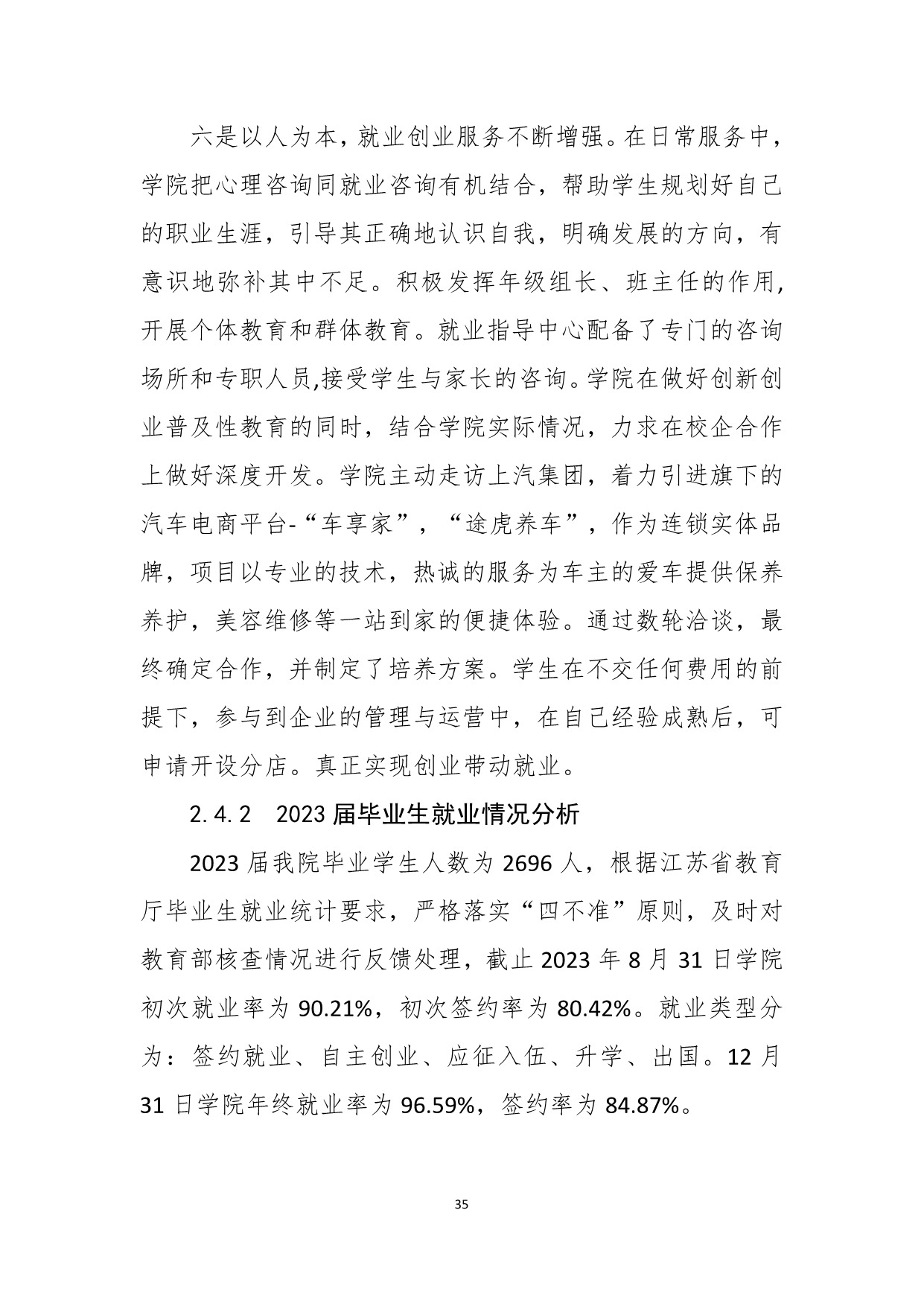 六是以人为本，就业创业服务不断增强。在日常服务中，学院把心理咨询同就业咨询有机结合，帮助学生规划好自己的职业生涯，引导其正确地认识自我，明确发展的方向，有意识地弥补其中不足。积极发挥年级组长、班主任的作用，开展个体教育和群体教育。就业指导中心配备了专门的咨询场所和专职人员,接受学生与家长的咨询。学院在做好创新创业普及性教育的同时，结合学院实际情况，力求在校企合作上做好深度开发。学院主动走访上汽集团，着力引进旗下的汽车电商平台-“车享家”，“途虎养车”，作为连锁实体品牌，项目以专业的技术，热诚的服务为车主的爱车提供保养养护，美容维修等一站到家的便捷体验。通过数轮洽谈，最终确定合作，并制定了培养方案。学生在不交任何费用的前提下，参与到企业的管理与运营中，在自己经验成熟后，可申请开设分店。真正实现创业带动就业。

2.4.2　2023 届毕业生就业情况分析

2023 届我院毕业学生人数为 2696 人，根据江苏省教育厅毕业生就业统计要求，严格落实“四不准”原则，及时对教育部核查情况进行反馈处理，截止 2023 年 8 月 31 日学院初次就业率为 90.21%，初次签约率为 80.42%。就业类型分为：签约就业、自主创业、应征入伍、升学、出国。12 月 31 日学院年终就业率为 96.59%，签约率为 84.87%。

35